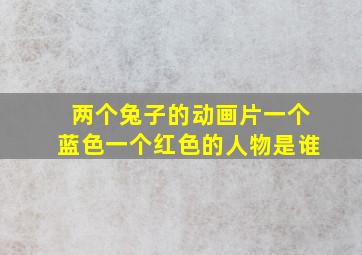 两个兔子的动画片一个蓝色一个红色的人物是谁